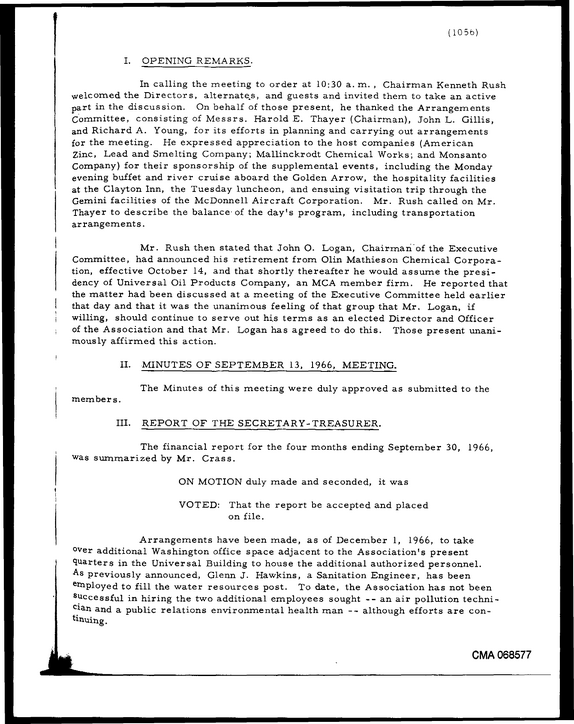 (1056)

I. OPENING REMARKS.

In calling the meeting to order at 10:30 a.m., Chairman Kenneth Rush welcomed the Directors, alternates, and guests and invited them to take an active part in the discussion. On behalf of those present, he thanked the Arrangements Committee, consisting of Messrs. Harold E. Thayer (Chairman), John L. Gillis, and Richard A. Young, for its efforts in planning and carrying out arrangements for the meeting. He expressed appreciation to the host companies (American Zinc, Lead and Smelting Company; Mallinckrodt Chemical Works; and Monsanto Company) for their sponsorship of the supplemental events, including the Monday evening buffet and river cruise aboard the Golden Arrow, the hospitality facilities at the Clayton Inn, the Tuesday luncheon, and ensuing visitation trip through the Gemini facilities of the McDonnell Aircraft Corporation. Mr. Rush called on Mr. Thayer to describe the balance of the day's program, including transportation arrangements.

Mr. Rush then stated that John O. Logan, Chairman of the Executive Committee, had announced his retirement from Olin Mathieson Chemical Corporation, effective October 14, and that shortly thereafter he would assume the presidency of Universal Oil Products Company, an MCA member firm. He reported that the matter had been discussed at a meeting of the Executive Committee held earlier that day and that it was the unanimous feeling of that group that Mr. Logan, if willing, should continue to serve out his terms as an elected Director and Officer of the Association and that Mr. Logan has agreed to do this. Those present unanimously affirmed this action.

II. MINUTES OF SEPTEMBER 13, 1966, MEETING.

The Minutes of this meeting were duly approved as submitted to the members.

III. REPORT OF THE SECRETARY-TREASURER.

The financial report for the four months ending September 30, 1966, was summarized by Mr. Crass.

ON MOTION duly made and seconded, it was

VOTED: That the report be accepted and placed on file.

Arrangements have been made, as of December 1, 1966, to take over additional Washington office space adjacent to the Association's present quarters in the Universal Building to house the additional authorized personnel. As previously announced, Glenn J. Hawkins, a Sanitation Engineer, has been employed to fill the water resources post. To date, the Association has not been successful in hiring the two additional employees sought -- an air pollution technician and a public relations environmental health man -- although efforts are continuing.

CMA 068577